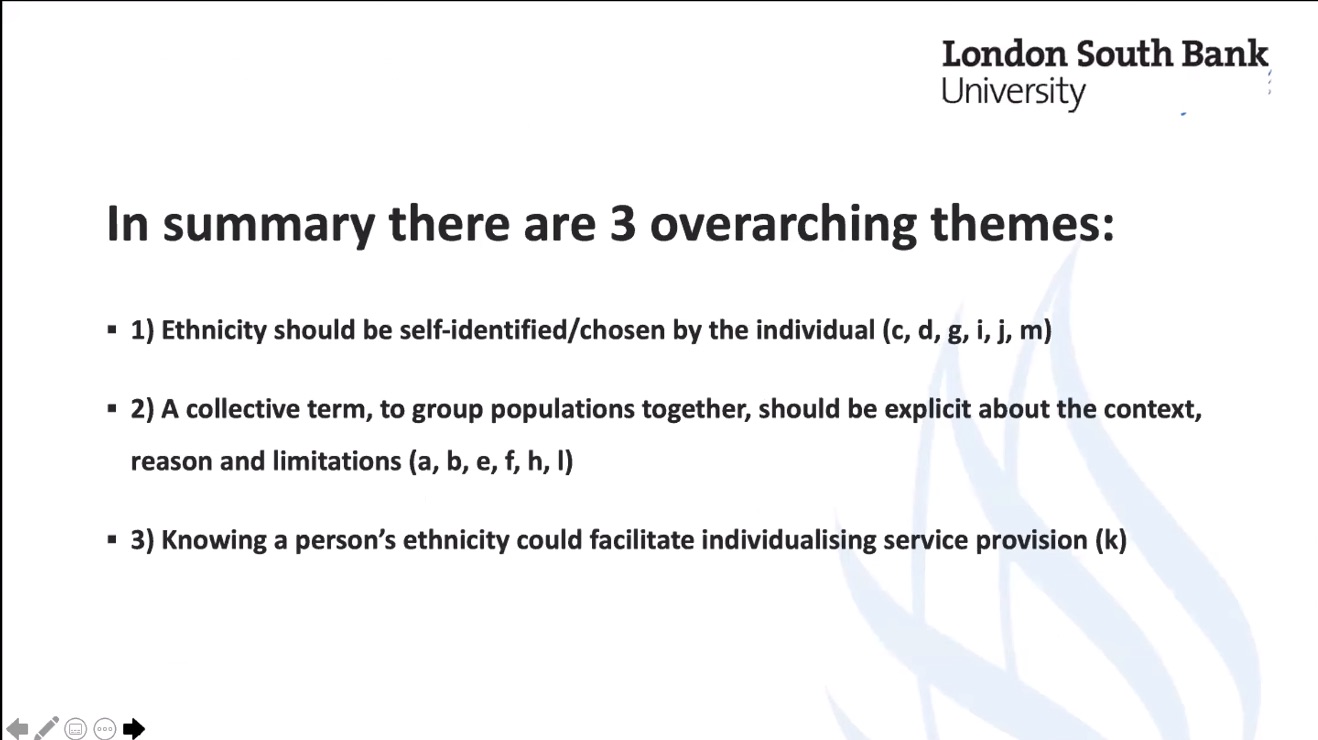 London South Bank
University

In summary there are 3 overarching themes:

▪ 1) Ethnicity should be self-identified/chosen by the individual (c, d, g, i, j, m)

▪ 2) A collective term, to group populations together, should be explicit about the context, reason and limitations (a, b, e, f, h, l)

▪ 3) Knowing a person's ethnicity could facilitate individualising service provision (k)